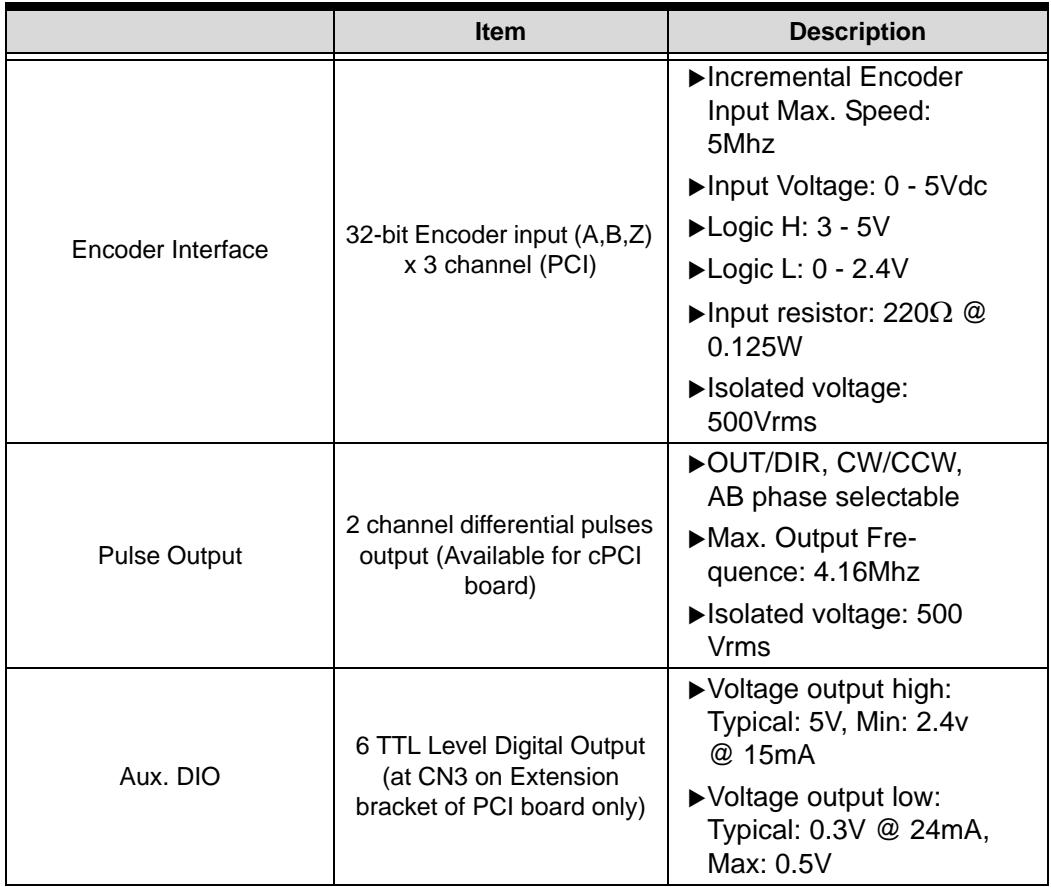 |  | Item | Description |
|---|---|---|
| Encoder Interface | 32-bit Encoder input (A,B,Z) x 3 channel (PCI) | ▶Incremental Encoder Input Max. Speed: 5Mhz ▶Input Voltage: 0 - 5Vdc ▶Logic H: 3 - 5V ▶Logic L: 0 - 2.4V ▶Input resistor: 220Ω @ 0.125W ▶Isolated voltage: 500Vrms |
| Pulse Output | 2 channel differential pulses output (Available for cPCI board) | ▶OUT/DIR, CW/CCW, AB phase selectable ▶Max. Output Frequence: 4.16Mhz ▶Isolated voltage: 500 Vrms |
| Aux. DIO | 6 TTL Level Digital Output (at CN3 on Extension bracket of PCI board only) | ▶Voltage output high: Typical: 5V, Min: 2.4v @ 15mA ▶Voltage output low: Typical: 0.3V @ 24mA, Max: 0.5V |